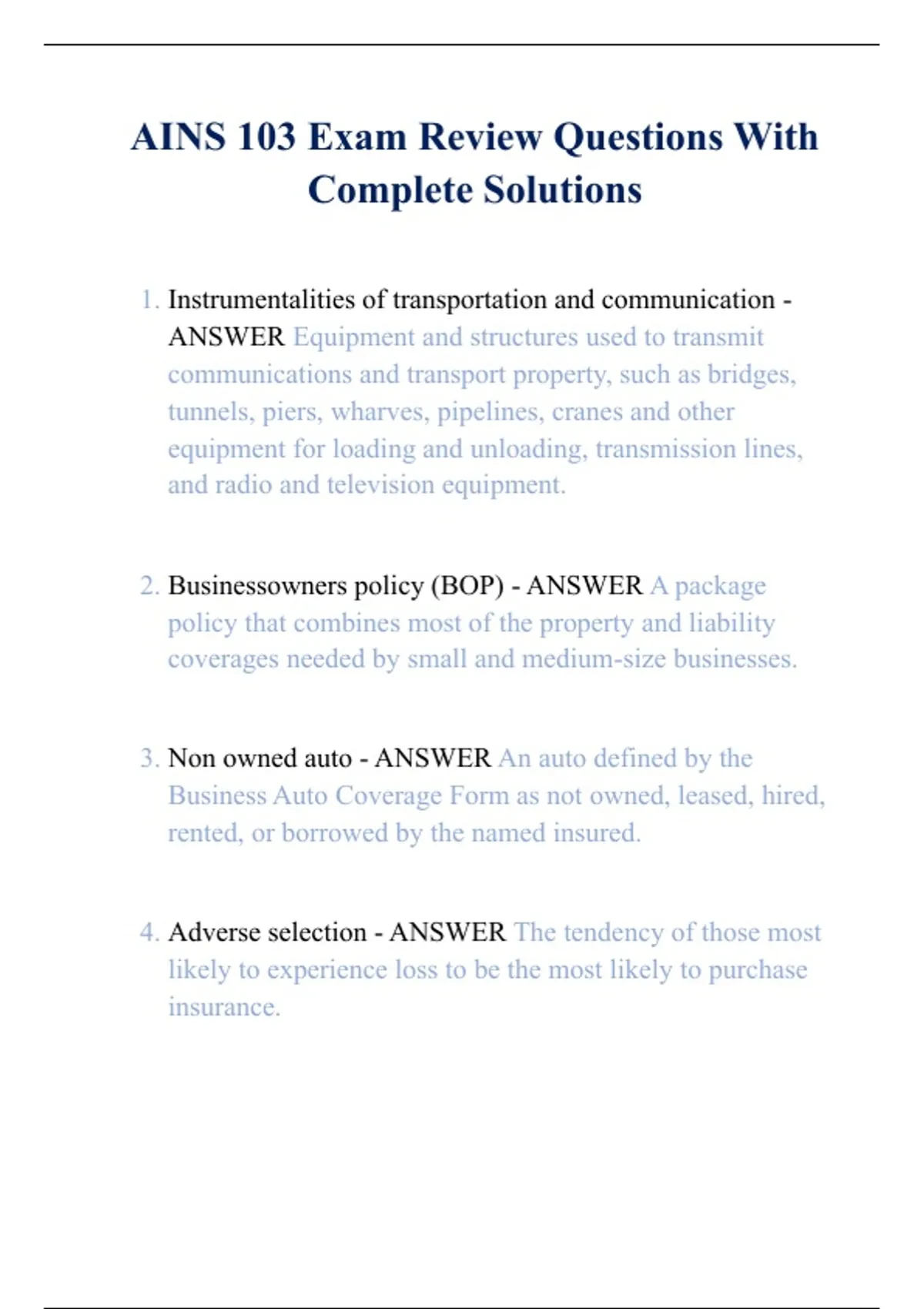 AINS 103 Exam Review Questions With Complete Solutions

1. Instrumentalities of transportation and communication - ANSWER Equipment and structures used to transmit communications and transport property, such as bridges, tunnels, piers, wharves, pipelines, cranes and other equipment for loading and unloading, transmission lines, and radio and television equipment.

2. Businessowners policy (BOP) - ANSWER A package policy that combines most of the property and liability coverages needed by small and medium-size businesses.

3. Non owned auto - ANSWER An auto defined by the Business Auto Coverage Form as not owned, leased, hired, rented, or borrowed by the named insured.

4. Adverse selection - ANSWER The tendency of those most likely to experience loss to be the most likely to purchase insurance.